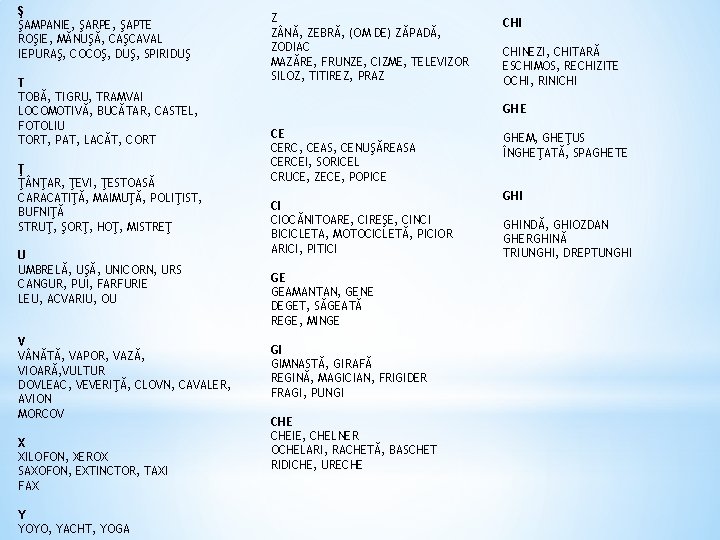 Ş
ŞAMPANIE, ŞARPE, ŞAPTE
ROŞIE, MĂNUŞĂ, CAŞCAVAL
IEPURAŞ, COCOŞ, DUŞ, SPIRIDUŞ

T
TOBĂ, TIGRU, TRAMVAI
LOCOMOTIVĂ, BUCĂTAR, CASTEL, FOTOLIU
TORT, PAT, LACĂT, CORT

Ţ
ŢÂNŢAR, ŢEVI, ŢESTOASĂ
CARACATIŢĂ, MAIMUŢĂ, POLIŢIST, BUFNIŢĂ
STRUŢ, ŞORŢ, HOŢ, MISTREŢ

U
UMBRELĂ, UŞĂ, UNICORN, URS
CANGUR, PUI, FARFURIE
LEU, ACVARIU, OU

V
VÂNĂTĂ, VAPOR, VAZĂ,
VIOARĂ,VULTUR
DOVLEAC, VEVERIŢĂ, CLOVN, CAVALER, AVION
MORCOV

X
XILOFON, XEROX
SAXOFON, EXTINCTOR, TAXI
FAX

Y
YOYO, YACHT, YOGA

Z
ZÂNĂ, ZEBRĂ, (OM DE) ZĂPADĂ, ZODIAC
MAZĂRE, FRUNZE, CIZME, TELEVIZOR
SILOZ, TITIREZ, PRAZ

CE
CERC, CEAS, CENUŞĂREASA
CERCEI, SORICEL
CRUCE, ZECE, POPICE

CI
CIOCĂNITOARE, CIREŞE, CINCI
BICICLETA, MOTOCICLETĂ, PICIOR
ARICI, PITICI

GE
GEAMANTAN, GENE
DEGET, SĂGEATĂ
REGE, MINGE

GI
GIMNASTĂ, GIRAFĂ
REGINĂ, MAGICIAN, FRIGIDER
FRAGI, PUNGI

CHE
CHEIE, CHELNER
OCHELARI, RACHETĂ, BASCHET
RIDICHE, URECHE

CHI
CHINEZI, CHITARĂ
ESCHIMOS, RECHIZITE
OCHI, RINICHI

GHE
GHEM, GHEŢUS
ÎNGHEŢATĂ, SPAGHETE

GHI
GHINDĂ, GHIOZDAN
GHERGHINĂ
TRIUNGHI, DREPTUNGHI